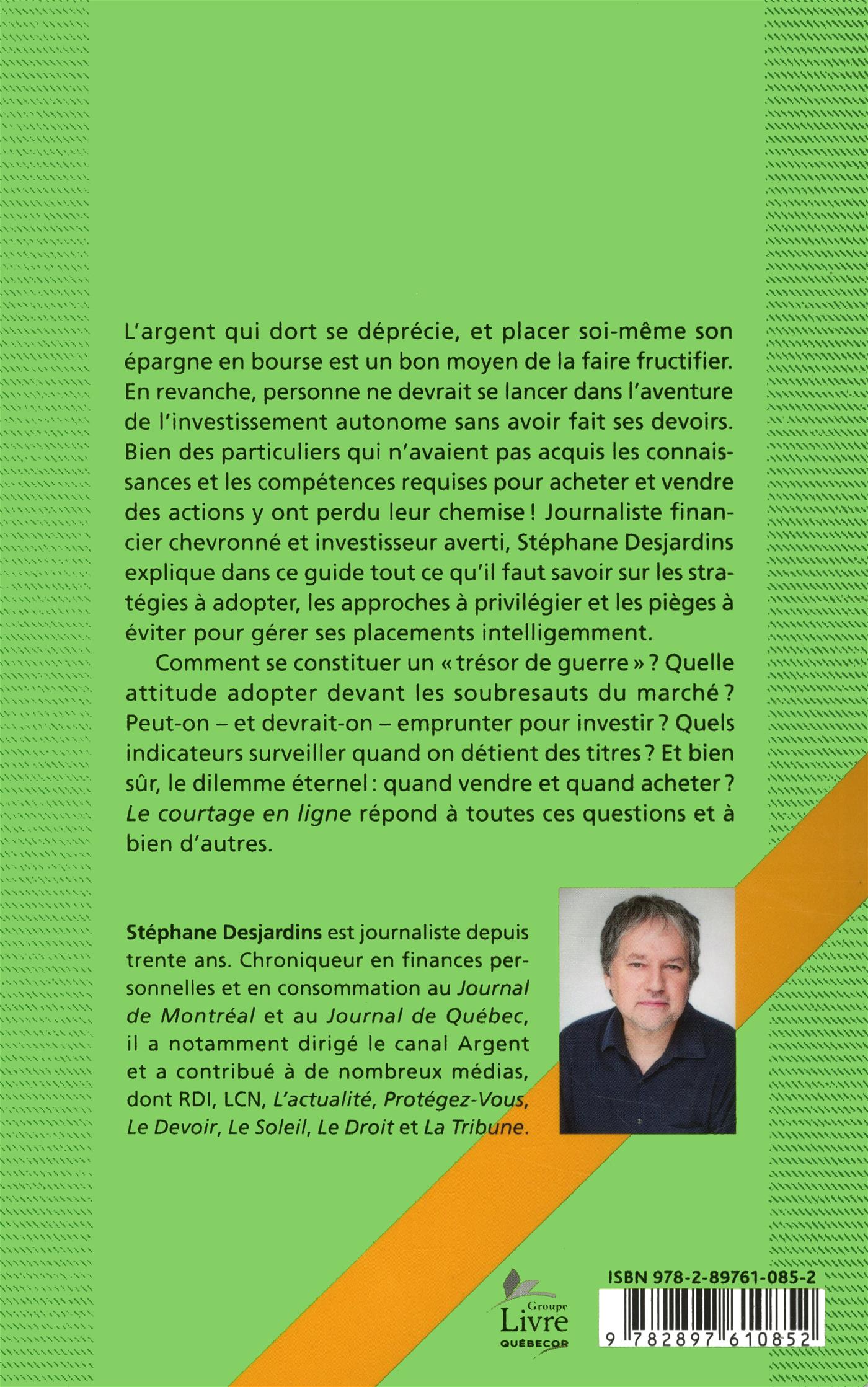 L'argent qui dort se déprécie, et placer soi-même son épargne en bourse est un bon moyen de la faire fructifier. En revanche, personne ne devrait se lancer dans l'aventure de l'investissement autonome sans avoir fait ses devoirs. Bien des particuliers qui n'avaient pas acquis les connaissances et les compétences requises pour acheter et vendre des actions y ont perdu leur chemise ! Journaliste financier chevronné et investisseur averti, Stéphane Desjardins explique dans ce guide tout ce qu'il faut savoir sur les stratégies à adopter, les approches à privilégier et les pièges à éviter pour gérer ses placements intelligemment.

Comment se constituer un « trésor de guerre » ? Quelle attitude adopter devant les soubresauts du marché ? Peut-on – et devrait-on – emprunter pour investir ? Quels indicateurs surveiller quand on détient des titres ? Et bien sûr, le dilemme éternel : quand vendre et quand acheter ? Le courtage en ligne répond à toutes ces questions et à bien d'autres.

Stéphane Desjardins est journaliste depuis trente ans. Chroniqueur en finances personnelles et en consommation au Journal de Montréal et au Journal de Québec, il a notamment dirigé le canal Argent et a contribué à de nombreux médias, dont RDI, LCN, L'actualité, Protégez-Vous, Le Devoir, Le Soleil, Le Droit et La Tribune.

Groupe Livre QUÉBECOR

ISBN 978-2-89761-085-2

9 782897 610852